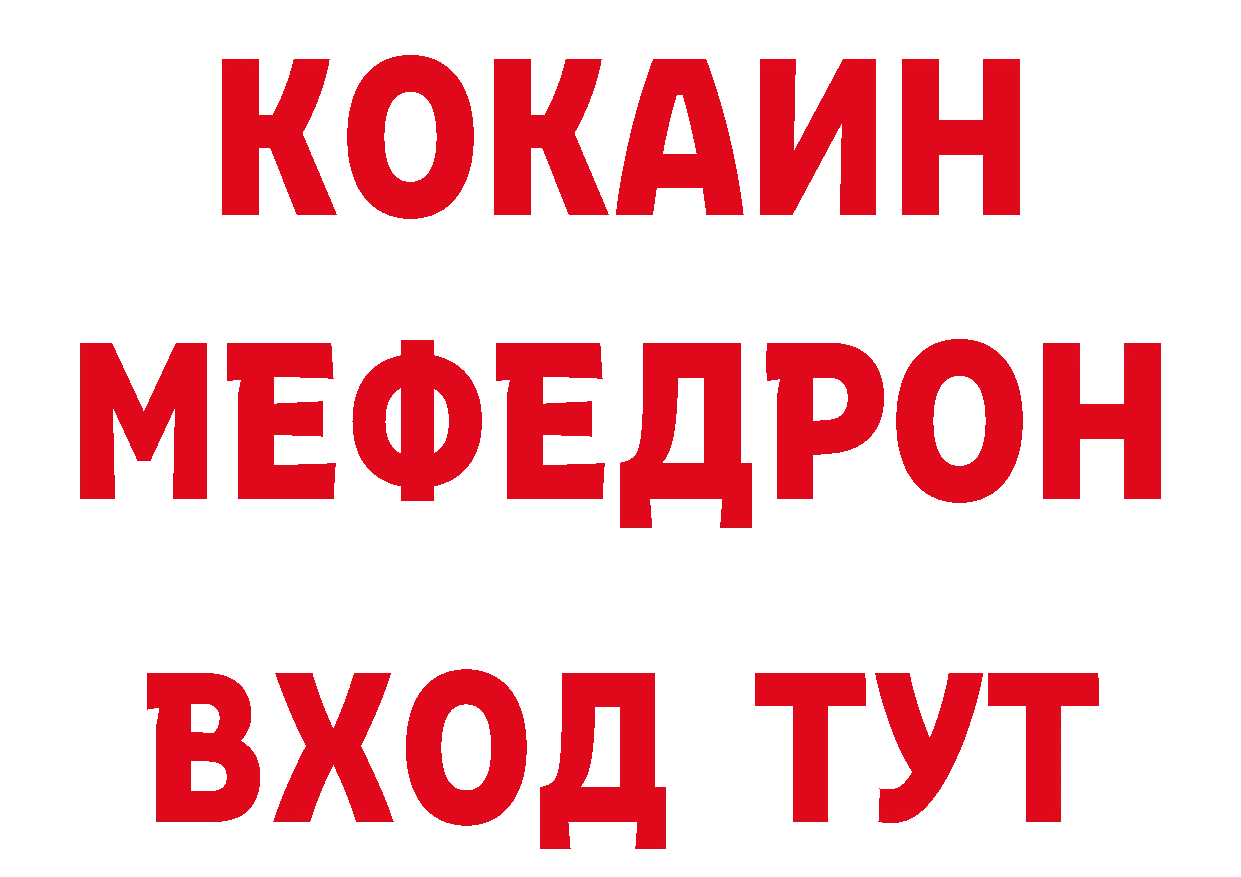 КОКАИН
МЕФЕДРОН
ВХОД ТУТ